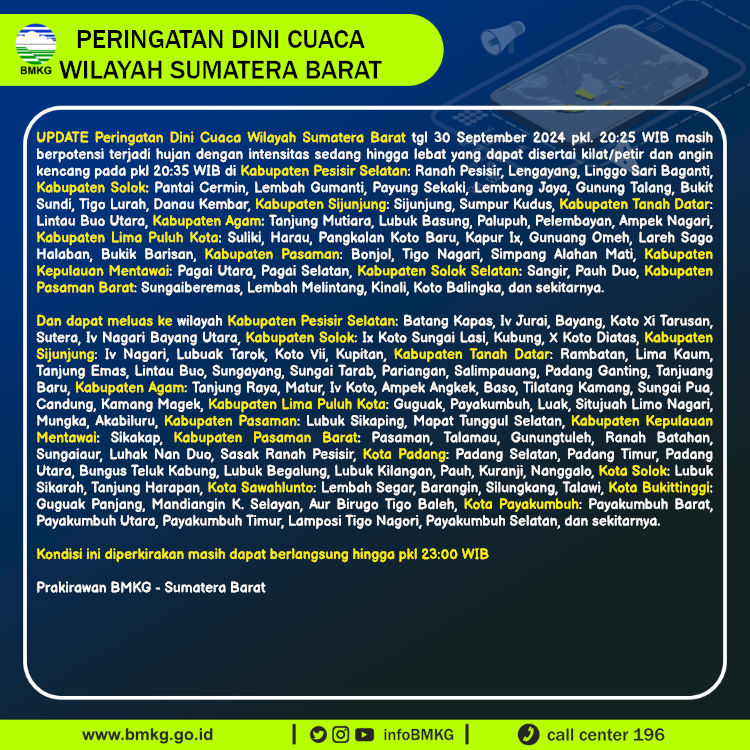 BMKG

PERINGATAN DINI CUACA
WILAYAH SUMATERA BARAT

UPDATE Peringatan Dini Cuaca Wilayah Sumatera Barat tgl 30 September 2024 pkl. 20:25 WIB masih berpotensi terjadi hujan dengan intensitas sedang hingga lebat yang dapat disertai kilat/petir dan angin kencang pada pkl 20:35 WIB di Kabupaten Pesisir Selatan: Ranah Pesisir, Lengayang, Linggo Sari Baganti, Kabupaten Solok: Pantai Cermin, Lembah Gumanti, Payung Sekaki, Lembang Jaya, Gunung Talang, Bukit Sundi, Tigo Lurah, Danau Kembar, Kabupaten Sijunjung: Sijunjung, Sumpur Kudus, Kabupaten Tanah Datar: Lintau Buo Utara, Kabupaten Agam: Tanjung Mutiara, Lubuk Basung, Palupuh, Pelembayan, Ampek Nagari, Kabupaten Lima Puluh Kota: Suliki, Harau, Pangkalan Koto Baru, Kapur Ix, Gunuang Omeh, Lareh Sago Halaban, Bukik Barisan, Kabupaten Pasaman: Bonjol, Tigo Nagari, Simpang Alahan Mati, Kabupaten Kepulauan Mentawai: Pagai Utara, Pagai Selatan, Kabupaten Solok Selatan: Sangir, Pauh Duo, Kabupaten Pasaman Barat: Sungaiberemas, Lembah Melintang, Kinali, Koto Balingka, dan sekitarnya.

Dan dapat meluas ke wilayah Kabupaten Pesisir Selatan: Batang Kapas, Iv Jurai, Bayang, Koto Xi Tarusan, Sutera, Iv Nagari Bayang Utara, Kabupaten Solok: Ix Koto Sungai Lasi, Kubung, X Koto Diatas, Kabupaten Sijunjung: Iv Nagari, Lubuak Tarok, Koto Vii, Kupitan, Kabupaten Tanah Datar: Rambatan, Lima Kaum, Tanjung Emas, Lintau Buo, Sungayang, Sungai Tarab, Pariangan, Salimpauang, Padang Ganting, Tanjuang Baru, Kabupaten Agam: Tanjung Raya, Matur, Iv Koto, Ampek Angkek, Baso, Tilatang Kamang, Sungai Pua, Candung, Kamang Magek, Kabupaten Lima Puluh Kota: Guguak, Payakumbuh, Luak, Situjuah Limo Nagari, Mungka, Akabiluru, Kabupaten Pasaman: Lubuk Sikaping, Mapat Tunggul Selatan, Kabupaten Kepulauan Mentawai: Sikakap, Kabupaten Pasaman Barat: Pasaman, Talamau, Gunungtuleh, Ranah Batahan, Sungaiaur, Luhak Nan Duo, Sasak Ranah Pesisir, Kota Padang: Padang Selatan, Padang Timur, Padang Utara, Bungus Teluk Kabung, Lubuk Begalung, Lubuk Kilangan, Pauh, Kuranji, Nanggalo, Kota Solok: Lubuk Sikarah, Tanjung Harapan, Kota Sawahlunto: Lembah Segar, Barangin, Silungkang, Talawi, Kota Bukittinggi: Guguak Panjang, Mandiangin K. Selayan, Aur Birugo Tigo Baleh, Kota Payakumbuh: Payakumbuh Barat, Payakumbuh Utara, Payakumbuh Timur, Lamposi Tigo Nagori, Payakumbuh Selatan, dan sekitarnya.

Kondisi ini diperkirakan masih dapat berlangsung hingga pkl 23:00 WIB

Prakirawan BMKG - Sumatera Barat

www.bmkg.go.id | infoBMKG | call center 196